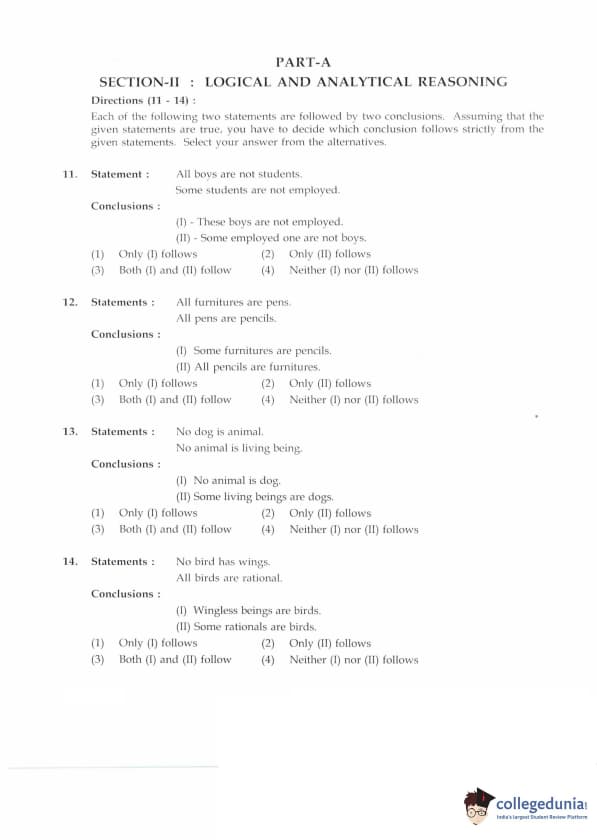 PART-A

SECTION-II : LOGICAL AND ANALYTICAL REASONING

Directions (11 - 14) :

Each of the following two statements are followed by two conclusions. Assuming that the given statements are true, you have to decide which conclusion follows strictly from the given statements. Select your answer from the alternatives.

11. Statement : All boys are not students.
Some students are not employed.

Conclusions :

(I) - These boys are not employed.
(II) - Some employed one are not boys.

(1) Only (I) follows (2) Only (II) follows
(3) Both (I) and (II) follow (4) Neither (I) nor (II) follows

12. Statements : All furnitures are pens.
All pens are pencils.

Conclusions :

(I) Some furnitures are pencils.
(II) All pencils are furnitures.

(1) Only (I) follows (2) Only (II) follows
(3) Both (I) and (II) follow (4) Neither (I) nor (II) follows

13. Statements : No dog is animal.
No animal is living being.

Conclusions :

(I) No animal is dog.
(II) Some living beings are dogs.

(1) Only (I) follows (2) Only (II) follows
(3) Both (I) and (II) follow (4) Neither (I) nor (II) follows

14. Statements : No bird has wings.
All birds are rational.

Conclusions :

(I) Wingless beings are birds.
(II) Some rationals are birds.

(1) Only (I) follows (2) Only (II) follows
(3) Both (I) and (II) follow (4) Neither (I) nor (II) follows

collegedunia
India's largest Student Review Platform